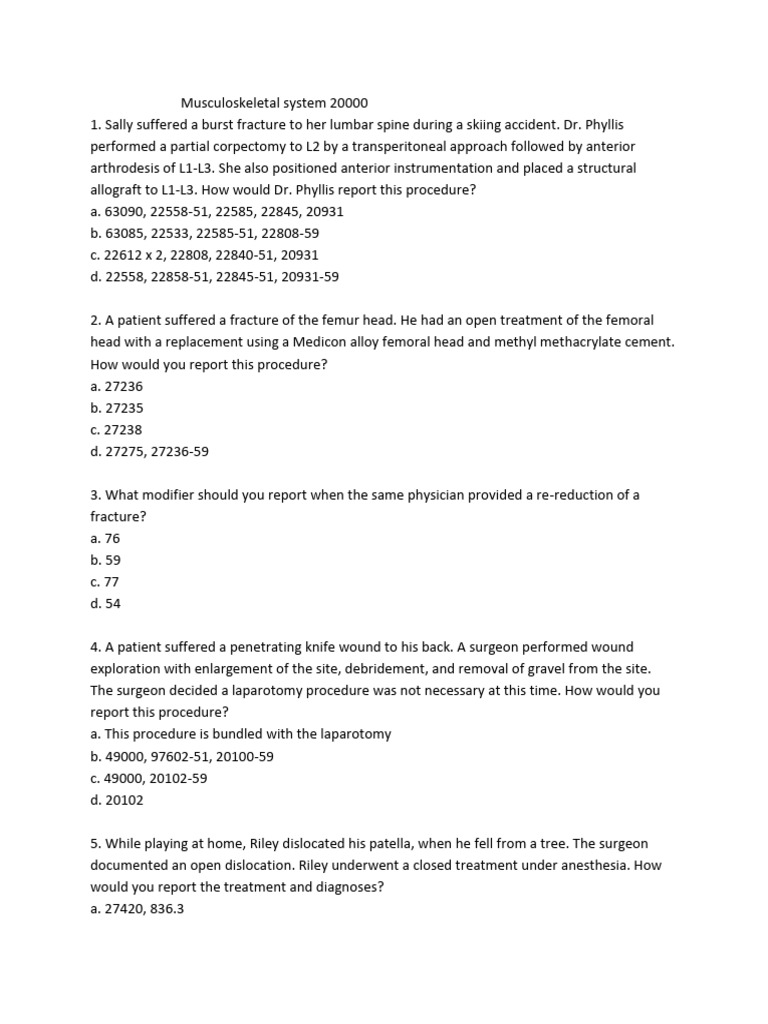 Musculoskeletal system 20000

1. Sally suffered a burst fracture to her lumbar spine during a skiing accident. Dr. Phyllis performed a partial corpectomy to L2 by a transperitoneal approach followed by anterior arthrodesis of L1-L3. She also positioned anterior instrumentation and placed a structural allograft to L1-L3. How would Dr. Phyllis report this procedure?
a. 63090, 22558-51, 22585, 22845, 20931
b. 63085, 22533, 22585-51, 22808-59
c. 22612 x 2, 22808, 22840-51, 20931
d. 22558, 22858-51, 22845-51, 20931-59

2. A patient suffered a fracture of the femur head. He had an open treatment of the femoral head with a replacement using a Medicon alloy femoral head and methyl methacrylate cement. How would you report this procedure?
a. 27236
b. 27235
c. 27238
d. 27275, 27236-59

3. What modifier should you report when the same physician provided a re-reduction of a fracture?
a. 76
b. 59
c. 77
d. 54

4. A patient suffered a penetrating knife wound to his back. A surgeon performed wound exploration with enlargement of the site, debridement, and removal of gravel from the site. The surgeon decided a laparotomy procedure was not necessary at this time. How would you report this procedure?
a. This procedure is bundled with the laparotomy
b. 49000, 97602-51, 20100-59
c. 49000, 20102-59
d. 20102

5. While playing at home, Riley dislocated his patella, when he fell from a tree. The surgeon documented an open dislocation. Riley underwent a closed treatment under anesthesia. How would you report the treatment and diagnoses?
a. 27420, 836.3